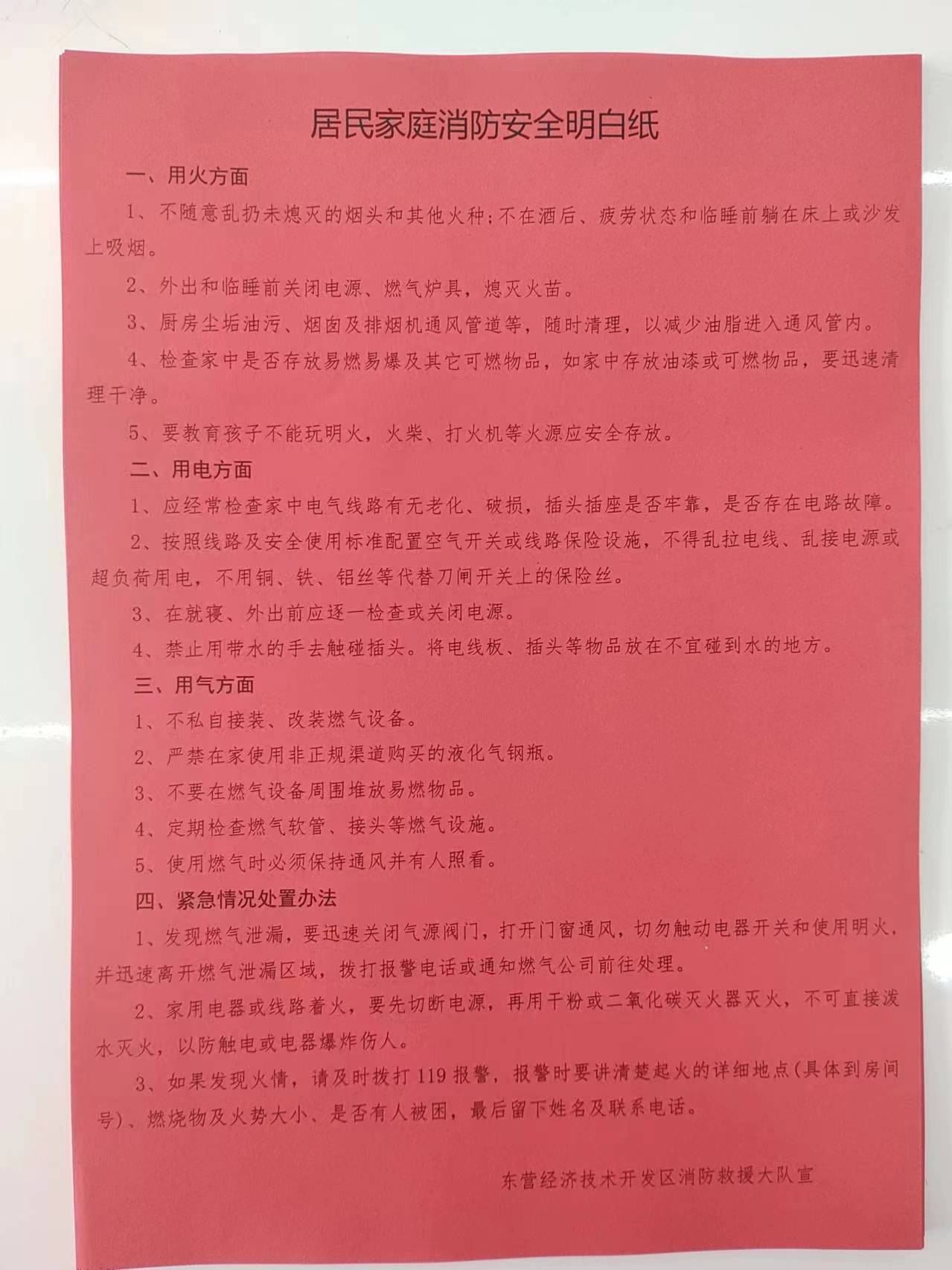 居民家庭消防安全明白纸

一、用火方面

1、不随意乱扔未熄灭的烟头和其他火种；不在酒后、疲劳状态和临睡前躺在床上或沙发上吸烟。

2、外出和临睡前关闭电源、燃气炉具，熄灭火苗。

3、厨房尘垢油污、烟囱及排烟机通风管道等，随时清理，以减少油脂进入通风管内。

4、检查家中是否存放易燃易爆及其它可燃物品，如家中存放油漆或可燃物品，要迅速清理干净。

5、要教育孩子不能玩明火，火柴、打火机等火源应安全存放。

二、用电方面

1、应经常检查家中电气线路有无老化、破损，插头插座是否牢靠，是否存在电路故障。

2、按照线路及安全使用标准配置空气开关或线路保险设施，不得乱拉电线、乱接电源或超负荷用电，不用铜、铁、铝丝等代替刀闸开关上的保险丝。

3、在就寝、外出前应逐一检查或关闭电源。

4、禁止用带水的手去触碰插头。将电线板、插头等物品放在不宜碰到水的地方。

三、用气方面

1、不私自接装、改装燃气设备。

2、严禁在家使用非正规渠道购买的液化气钢瓶。

3、不要在燃气设备周围堆放易燃物品。

4、定期检查燃气软管、接头等燃气设施。

5、使用燃气时必须保持通风并有人照看。

四、紧急情况处置办法

1、发现燃气泄漏，要迅速关闭气源阀门，打开门窗通风，切勿触动电器开关和使用明火，并迅速离开燃气泄漏区域，拨打报警电话或通知燃气公司前往处理。

2、家用电器或线路着火，要先切断电源，再用干粉或二氧化碳灭火器灭火，不可直接泼水灭火，以防触电或电器爆炸伤人。

3、如果发现火情，请及时拨打 119 报警，报警时要讲清楚起火的详细地点(具体到房间号)、燃烧物及火势大小、是否有人被困，最后留下姓名及联系电话。

东营经济技术开发区消防救援大队宣